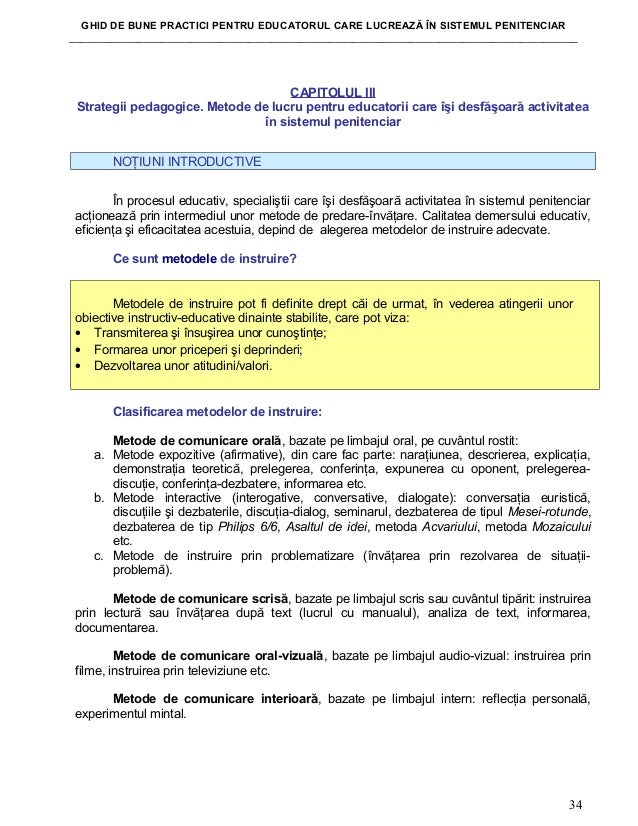 GHID DE BUNE PRACTICI PENTRU EDUCATORUL CARE LUCREAZĂ ÎN SISTEMUL PENITENCIAR

CAPITOLUL III
Strategii pedagogice. Metode de lucru pentru educatorii care îşi desfăşoară activitatea în sistemul penitenciar

NOŢIUNI INTRODUCTIVE

În procesul educativ, specialiştii care îşi desfăşoară activitatea în sistemul penitenciar acţionează prin intermediul unor metode de predare-învăţare. Calitatea demersului educativ, eficienţa şi eficacitatea acestuia, depind de alegerea metodelor de instruire adecvate.

Ce sunt metodele de instruire?

Metodele de instruire pot fi definite drept căi de urmat, în vederea atingerii unor obiective instructiv-educative dinainte stabilite, care pot viza:
• Transmiterea şi însuşirea unor cunoştinţe;
• Formarea unor priceperi şi deprinderi;
• Dezvoltarea unor atitudini/valori.

Clasificarea metodelor de instruire:

Metode de comunicare orală, bazate pe limbajul oral, pe cuvântul rostit:
a. Metode expozitive (afirmative), din care fac parte: naraţiunea, descrierea, explicaţia, demonstraţia teoretică, prelegerea, conferinţa, expunerea cu oponent, prelegerea-discuţie, conferinţa-dezbatere, informarea etc.
b. Metode interactive (interogative, conversative, dialogate): conversaţia euristică, discuţiile şi dezbaterile, discuţia-dialog, seminarul, dezbaterea de tipul Mesei-rotunde, dezbaterea de tip Philips 6/6, Asaltul de idei, metoda Acvariului, metoda Mozaicului etc.
c. Metode de instruire prin problematizare (învăţarea prin rezolvarea de situaţii-problemă).

Metode de comunicare scrisă, bazate pe limbajul scris sau cuvântul tipărit: instruirea prin lectură sau învăţarea după text (lucrul cu manualul), analiza de text, informarea, documentarea.

Metode de comunicare oral-vizuală, bazate pe limbajul audio-vizual: instruirea prin filme, instruirea prin televiziune etc.

Metode de comunicare interioară, bazate pe limbajul intern: reflecţia personală, experimentul mintal.

34